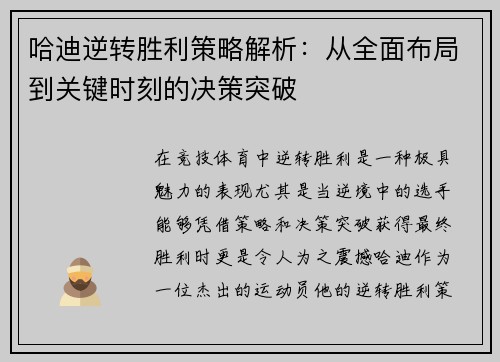 哈迪逆转胜利策略解析：从全面布局到关键时刻的决策突破

在竞技体育中逆转胜利是一种极具魅力的表现尤其是当逆境中的选手能够凭借策略和决策突破获得最终胜利时更是令人为之震撼哈迪作为一位杰出的运动员他的逆转胜利策